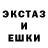 ЭКСТАЗ
И
ЕШКИ